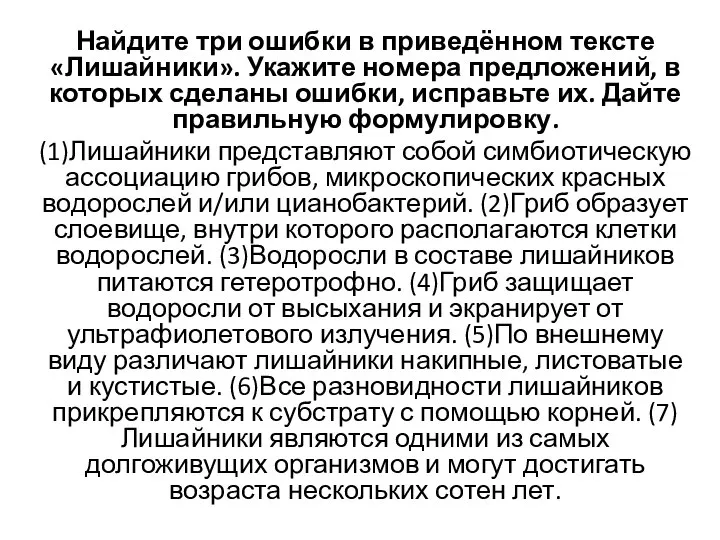 Найдите три ошибки в приведённом тексте «Лишайники». Укажите номера предложений, в которых сделаны ошибки, исправьте их. Дайте правильную формулировку.

(1)Лишайники представляют собой симбиотическую ассоциацию грибов, микроскопических красных водорослей и/или цианобактерий. (2)Гриб образует слоевище, внутри которого располагаются клетки водорослей. (3)Водоросли в составе лишайников питаются гетеротрофно. (4)Гриб защищает водоросли от высыхания и экранирует от ультрафиолетового излучения. (5)По внешнему виду различают лишайники накипные, листоватые и кустистые. (6)Все разновидности лишайников прикрепляются к субстрату с помощью корней. (7) Лишайники являются одними из самых долгоживущих организмов и могут достигать возраста нескольких сотен лет.